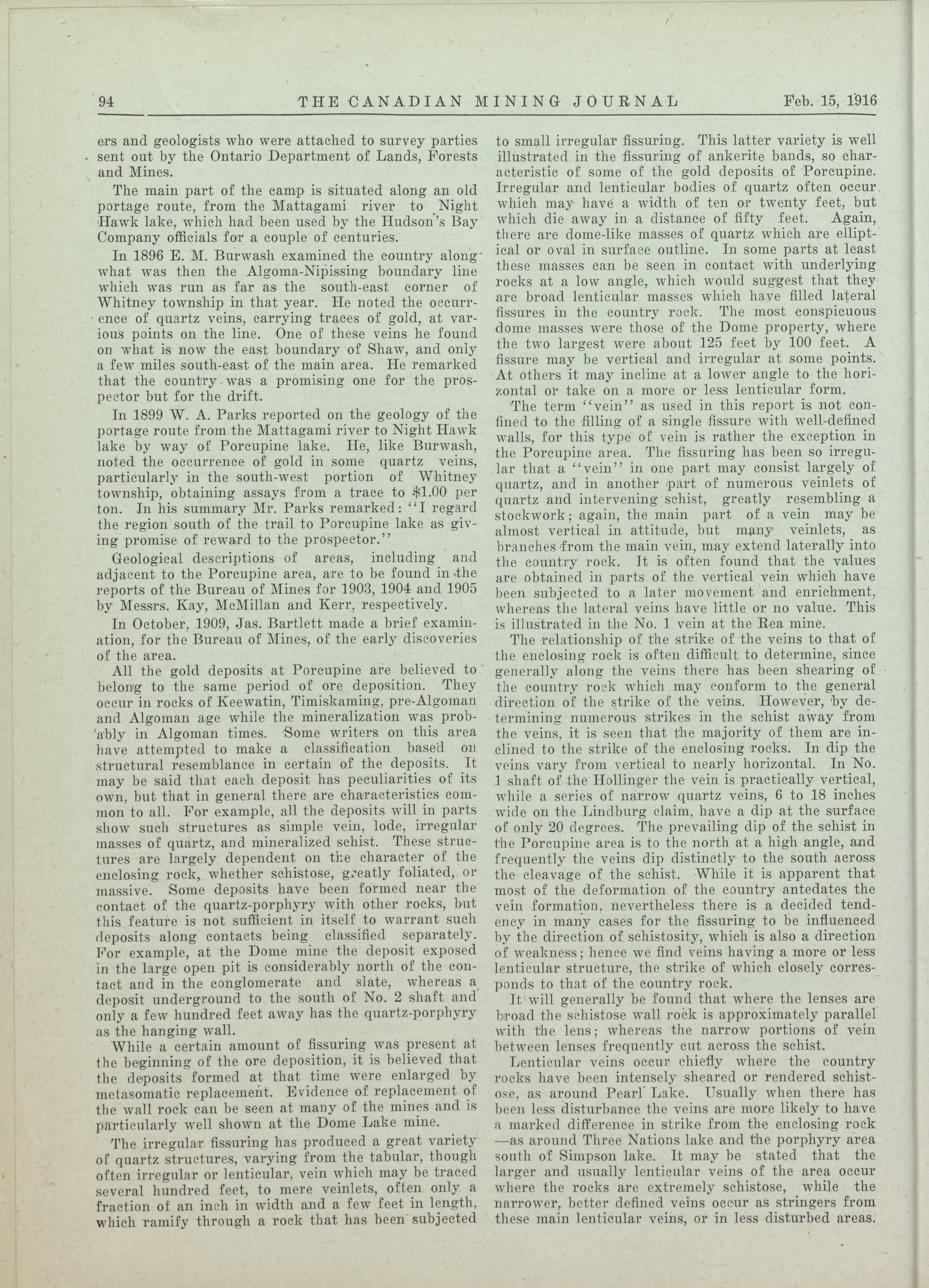 94 THE CANADIAN MINING JOURNAL Feb. 15, 1916

ers and geologists who were attached to survey parties sent out by the Ontario Department of Lands, Forests and Mines.

The main part of the camp is situated along an old portage route, from the Mattagami river to Night Hawk lake, which had been used by the Hudson's Bay Company officials for a couple of centuries.

In 1896 E. M. Burwash examined the country along what was then the Algoma-Nipissing boundary line which was run as far as the south-east corner of Whitney township in that year. He noted the occurrence of quartz veins, carrying traces of gold, at various points on the line. One of these veins he found on what is now the east boundary of Shaw, and only a few miles south-east of the main area. He remarked that the country was a promising one for the prospector but for the drift.

In 1899 W. A. Parks reported on the geology of the portage route from the Mattagami river to Night Hawk lake by way of Porcupine lake. He, like Burwash, noted the occurrence of gold in some quartz veins, particularly in the south-west portion of Whitney township, obtaining assays from a trace to $1.00 per ton. In his summary Mr. Parks remarked: "I regard the region south of the trail to Porcupine lake as giving promise of reward to the prospector."

Geological descriptions of areas, including and adjacent to the Porcupine area, are to be found in the reports of the Bureau of Mines for 1903, 1904 and 1905 by Messrs. Kay, McMillan and Kerr, respectively.

In October, 1909, Jas. Bartlett made a brief examination, for the Bureau of Mines, of the early discoveries of the area.

All the gold deposits at Porcupine are believed to belong to the same period of ore deposition. They occur in rocks of Keewatin, Timiskaming, pre-Algoman and Algoman age while the mineralization was probably in Algoman times. Some writers on this area have attempted to make a classification based on structural resemblance in certain of the deposits. It may be said that each deposit has peculiarities of its own, but that in general there are characteristics common to all. For example, all the deposits will in parts show such structures as simple vein, lode, irregular masses of quartz, and mineralized schist. These structures are largely dependent on the character of the enclosing rock, whether schistose, greatly foliated, or massive. Some deposits have been formed near the contact of the quartz-porphyry with other rocks, but this feature is not sufficient in itself to warrant such deposits along contacts being classified separately. For example, at the Dome mine the deposit exposed in the large open pit is considerably north of the contact and in the conglomerate and slate, whereas a deposit underground to the south of No. 2 shaft and only a few hundred feet away has the quartz-porphyry as the hanging wall.

While a certain amount of fissuring was present at the beginning of the ore deposition, it is believed that the deposits formed at that time were enlarged by metasomatic replacement. Evidence of replacement of the wall rock can be seen at many of the mines and is particularly well shown at the Dome Lake mine.

The irregular fissuring has produced a great variety of quartz structures, varying from the tabular, though often irregular or lenticular, vein which may be traced several hundred feet, to mere veinlets, often only a fraction of an inch in width and a few feet in length, which ramify through a rock that has been subjected to small irregular fissuring. This latter variety is well illustrated in the fissuring of ankerite bands, so characteristic of some of the gold deposits of Porcupine. Irregular and lenticular bodies of quartz often occur which may have a width of ten or twenty feet, but which die away in a distance of fifty feet. Again, there are dome-like masses of quartz which are elliptical or oval in surface outline. In some parts at least these masses can be seen in contact with underlying rocks at a low angle, which would suggest that they are broad lenticular masses which have filled lateral fissures in the country rock. The most conspicuous dome masses were those of the Dome property, where the two largest were about 125 feet by 100 feet. A fissure may be vertical and irregular at some points. At others it may incline at a lower angle to the horizontal or take on a more or less lenticular form.

The term "vein" as used in this report is not confined to the filling of a single fissure with well-defined walls, for this type of vein is rather the exception in the Porcupine area. The fissuring has been so irregular that a "vein" in one part may consist largely of quartz, and in another part of numerous veinlets of quartz and intervening schist, greatly resembling a stockwork; again, the main part of a vein may be almost vertical in attitude, but many veinlets, as branches from the main vein, may extend laterally into the country rock. It is often found that the values are obtained in parts of the vertical vein which have been subjected to a later movement and enrichment, whereas the lateral veins have little or no value. This is illustrated in the No. 1 vein at the Rea mine.

The relationship of the strike of the veins to that of the enclosing rock is often difficult to determine, since generally along the veins there has been shearing of the country rock which may conform to the general direction of the strike of the veins. However, by determining numerous strikes in the schist away from the veins, it is seen that the majority of them are inclined to the strike of the enclosing rocks. In dip the veins vary from vertical to nearly horizontal. In No. 1 shaft of the Hollinger the vein is practically vertical, while a series of narrow quartz veins, 6 to 18 inches wide on the Lindburg claim, have a dip at the surface of only 20 degrees. The prevailing dip of the schist in the Porcupine area is to the north at a high angle, and frequently the veins dip distinctly to the south across the cleavage of the schist. While it is apparent that most of the deformation of the country antedates the vein formation, nevertheless there is a decided tendency in many cases for the fissuring to be influenced by the direction of schistosity, which is also a direction of weakness; hence we find veins having a more or less lenticular structure, the strike of which closely corresponds to that of the country rock.

It will generally be found that where the lenses are broad the schistose wall rock is approximately parallel with the lens; whereas the narrow portions of vein between lenses frequently cut across the schist.

Lenticular veins occur chiefly where the country rocks have been intensely sheared or rendered schistose, as around Pearl Lake. Usually when there has been less disturbance the veins are more likely to have a marked difference in strike from the enclosing rock —as around Three Nations lake and the porphyry area south of Simpson lake. It may be stated that the larger and usually lenticular veins of the area occur where the rocks are extremely schistose, while the narrower, better defined veins occur as stringers from these main lenticular veins, or in less disturbed areas.